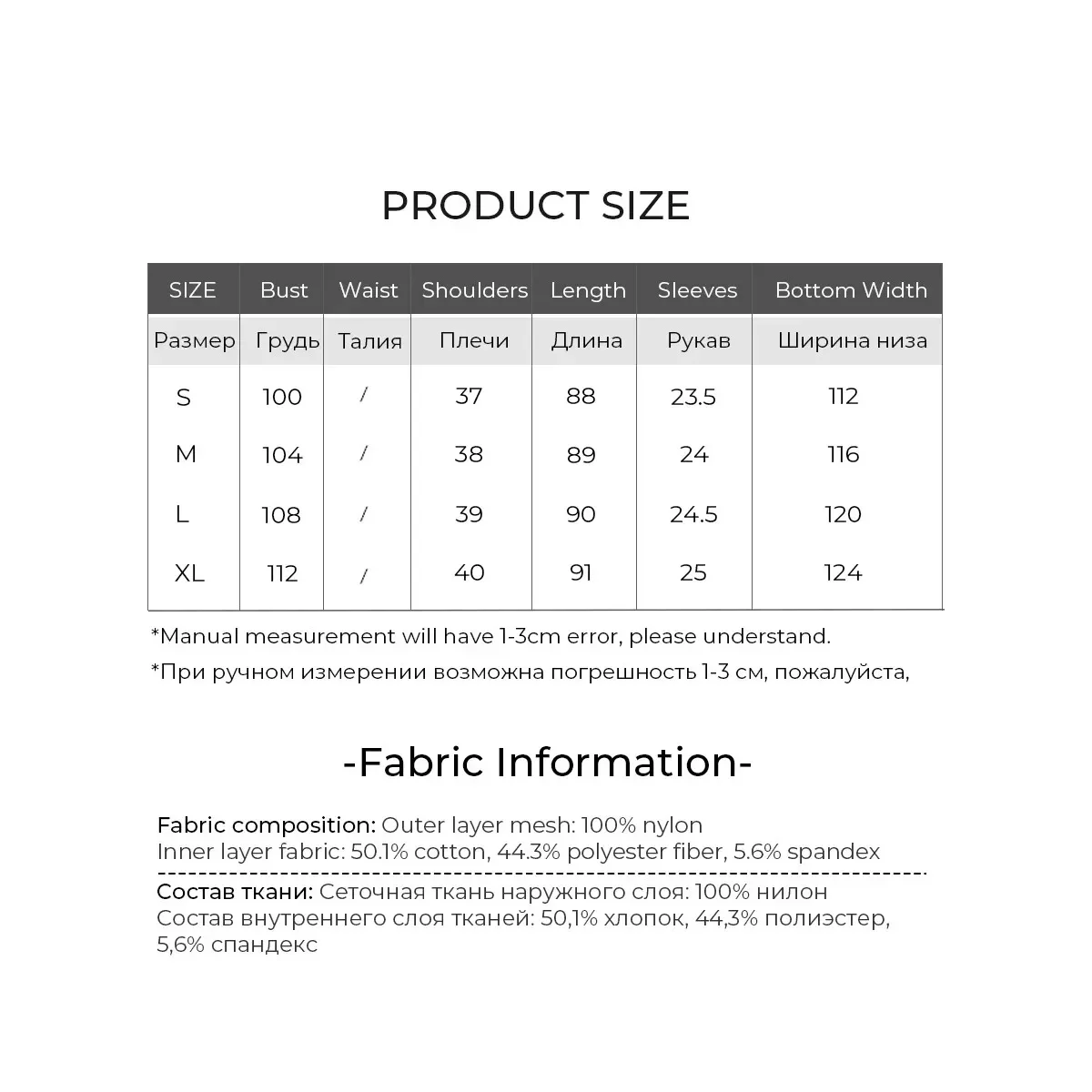 PRODUCT SIZE

| SIZE | Bust | Waist | Shoulders | Length | Sleeves | Bottom Width |
|---|---|---|---|---|---|---|
| Размер | Грудь | Талия | Плечи | Длина | Рукав | Ширина низа |
| S | 100 | / | 37 | 88 | 23.5 | 112 |
| M | 104 | / | 38 | 89 | 24 | 116 |
| L | 108 | / | 39 | 90 | 24.5 | 120 |
| XL | 112 | / | 40 | 91 | 25 | 124 |

*Manual measurement will have 1-3cm error, please understand.

*При ручном измерении возможна погрешность 1-3 см, пожалуйста,

-Fabric Information-

Fabric composition: Outer layer mesh: 100% nylon
Inner layer fabric: 50.1% cotton, 44.3% polyester fiber, 5.6% spandex

Состав ткани: Сеточная ткань наружного слоя: 100% нилон
Состав внутреннего слоя тканей: 50,1% хлопок, 44,3% полиэстер, 5,6% спандекс